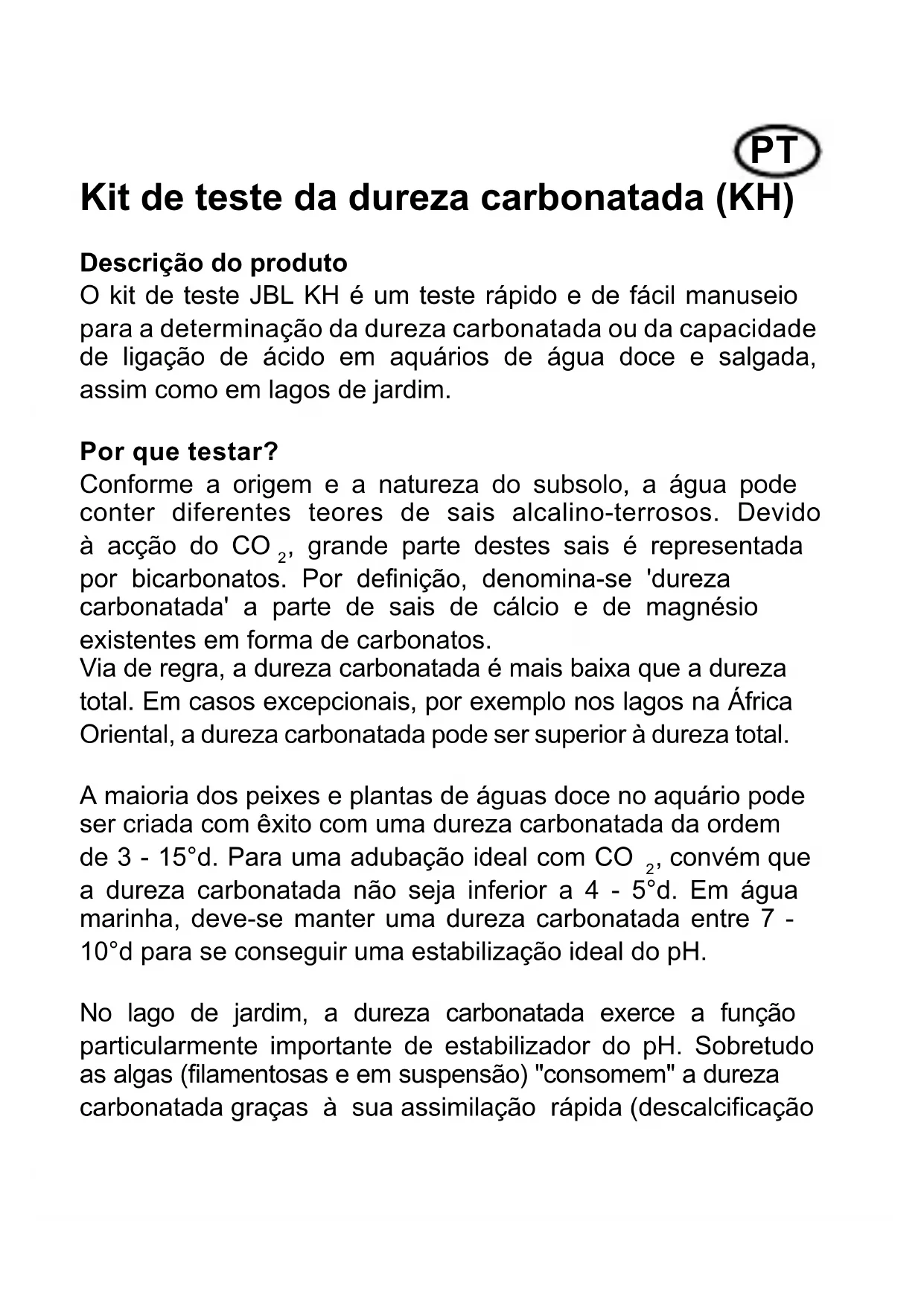 PT

Kit de teste da dureza carbonatada (KH)

Descrição do produto
O kit de teste JBL KH é um teste rápido e de fácil manuseio para a determinação da dureza carbonatada ou da capacidade de ligação de ácido em aquários de água doce e salgada, assim como em lagos de jardim.

Por que testar?
Conforme a origem e a natureza do subsolo, a água pode conter diferentes teores de sais alcalino-terrosos. Devido à acção do $CO_2$, grande parte destes sais é representada por bicarbonatos. Por definição, denomina-se 'dureza carbonatada' a parte de sais de cálcio e de magnésio existentes em forma de carbonatos.
Via de regra, a dureza carbonatada é mais baixa que a dureza total. Em casos excepcionais, por exemplo nos lagos na África Oriental, a dureza carbonatada pode ser superior à dureza total.

A maioria dos peixes e plantas de águas doce no aquário pode ser criada com êxito com uma dureza carbonatada da ordem de 3 - 15°d. Para uma adubação ideal com $CO_2$, convém que a dureza carbonatada não seja inferior a 4 - 5°d. Em água marinha, deve-se manter uma dureza carbonatada entre 7 - 10°d para se conseguir uma estabilização ideal do pH.

No lago de jardim, a dureza carbonatada exerce a função particularmente importante de estabilizador do pH. Sobretudo as algas (filamentosas e em suspensão) "consomem" a dureza carbonatada graças à sua assimilação rápida (descalcificação